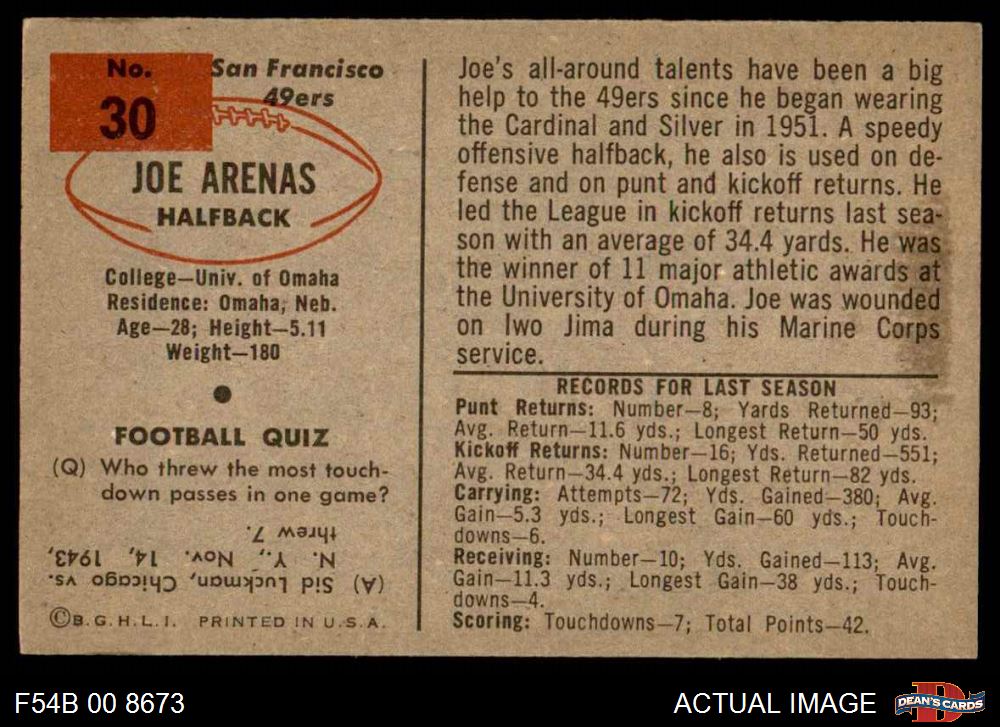 No.
30

San Francisco
49ers

JOE ARENAS
HALFBACK

College—Univ. of Omaha
Residence: Omaha, Neb.
Age—28; Height—5.11
Weight—180

•

FOOTBALL QUIZ

(Q) Who threw the most touchdown passes in one game?

(A) Sid Luckman, Chicago vs. N. Y., Nov. 14, 1943, threw 7.

©B.G.H.L.I. PRINTED IN U.S.A.

Joe's all-around talents have been a big help to the 49ers since he began wearing the Cardinal and Silver in 1951. A speedy offensive halfback, he also is used on defense and on punt and kickoff returns. He led the League in kickoff returns last season with an average of 34.4 yards. He was the winner of 11 major athletic awards at the University of Omaha. Joe was wounded on Iwo Jima during his Marine Corps service.

RECORDS FOR LAST SEASON

Punt Returns: Number—8; Yards Returned—93; Avg. Return—11.6 yds.; Longest Return—50 yds.
Kickoff Returns: Number—16; Yds. Returned—551; Avg. Return—34.4 yds.; Longest Return—82 yds.
Carrying: Attempts—72; Yds. Gained—380; Avg. Gain—5.3 yds.; Longest Gain—60 yds.; Touchdowns—6.
Receiving: Number—10; Yds. Gained—113; Avg. Gain—11.3 yds.; Longest Gain—38 yds.; Touchdowns—4.
Scoring: Touchdowns—7; Total Points—42.

F54B 00 8673

ACTUAL IMAGE

DEAN'S CARDS